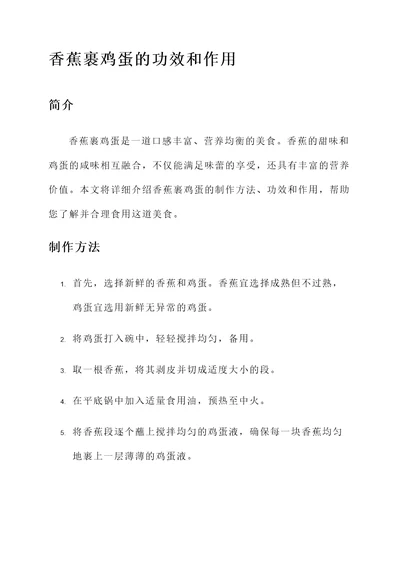 香蕉裹鸡蛋的功效和作用

简介

香蕉裹鸡蛋是一道口感丰富、营养均衡的美食。香蕉的甜味和鸡蛋的咸味相互融合，不仅能满足味蕾的享受，还具有丰富的营养价值。本文将详细介绍香蕉裹鸡蛋的制作方法、功效和作用，帮助您了解并合理食用这道美食。

制作方法

1. 首先，选择新鲜的香蕉和鸡蛋。香蕉宜选择成熟但不过熟，鸡蛋宜选用新鲜无异常的鸡蛋。

2. 将鸡蛋打入碗中，轻轻搅拌均匀，备用。

3. 取一根香蕉，将其剥皮并切成适度大小的段。

4. 在平底锅中加入适量食用油，预热至中火。

5. 将香蕉段逐个蘸上搅拌均匀的鸡蛋液，确保每一块香蕉均匀地裹上一层薄薄的鸡蛋液。